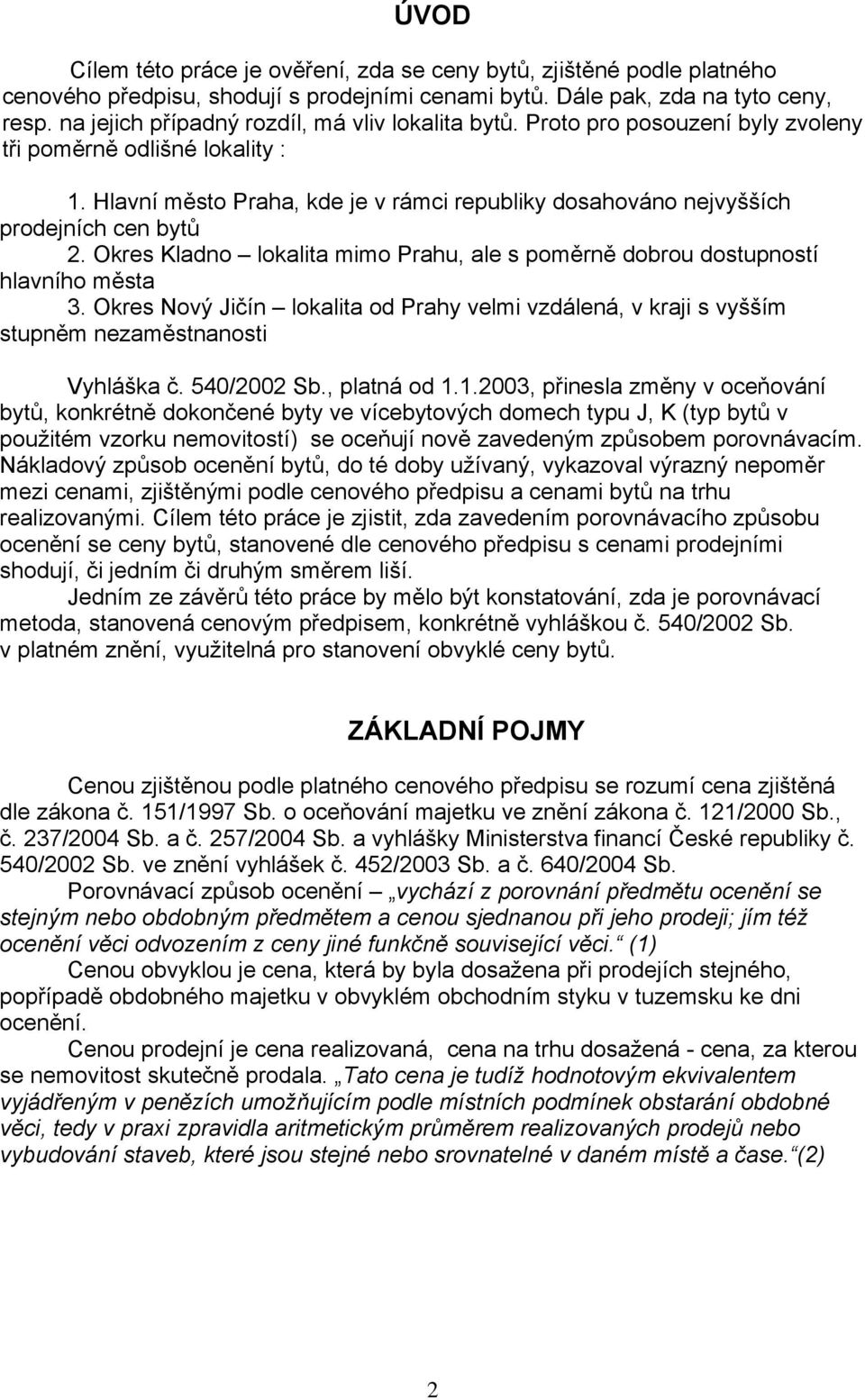 ÚVOD

Cílem této práce je ověření, zda se ceny bytů, zjištěné podle platného cenového předpisu, shodují s prodejními cenami bytů. Dále pak, zda na tyto ceny, resp. na jejich případný rozdíl, má vliv lokalita bytů. Proto pro posouzení byly zvoleny tři poměrně odlišné lokality :

1. Hlavní město Praha, kde je v rámci republiky dosahováno nejvyšších prodejních cen bytů
2. Okres Kladno – lokalita mimo Prahu, ale s poměrně dobrou dostupností hlavního města
3. Okres Nový Jičín – lokalita od Prahy velmi vzdálená, v kraji s vyšším stupněm nezaměstnanosti

Vyhláška č. 540/2002 Sb., platná od 1.1.2003, přinesla změny v oceňování bytů, konkrétně dokončené byty ve vícebytových domech typu J, K (typ bytů v použitém vzorku nemovitostí) se oceňují nově zavedeným způsobem porovnávacím. Nákladový způsob ocenění bytů, do té doby užívaný, vykazoval výrazný nepoměr mezi cenami, zjištěnými podle cenového předpisu a cenami bytů na trhu realizovanými. Cílem této práce je zjistit, zda zavedením porovnávacího způsobu ocenění se ceny bytů, stanovené dle cenového předpisu s cenami prodejními shodují, či jedním či druhým směrem liší.

Jedním ze závěrů této práce by mělo být konstatování, zda je porovnávací metoda, stanovená cenovým předpisem, konkrétně vyhláškou č. 540/2002 Sb. v platném znění, využitelná pro stanovení obvyklé ceny bytů.

ZÁKLADNÍ POJMY

Cenou zjištěnou podle platného cenového předpisu se rozumí cena zjištěná dle zákona č. 151/1997 Sb. o oceňování majetku ve znění zákona č. 121/2000 Sb., č. 237/2004 Sb. a č. 257/2004 Sb. a vyhlášky Ministerstva financí České republiky č. 540/2002 Sb. ve znění vyhlášek č. 452/2003 Sb. a č. 640/2004 Sb.

Porovnávací způsob ocenění – „vychází z porovnání předmětu ocenění se stejným nebo obdobným předmětem a cenou sjednanou při jeho prodeji; jím též ocenění věci odvozením z ceny jiné funkčně související věci.“ (1)

Cenou obvyklou je cena, která by byla dosažena při prodejích stejného, popřípadě obdobného majetku v obvyklém obchodním styku v tuzemsku ke dni ocenění.

Cenou prodejní je cena realizovaná, cena na trhu dosažená - cena, za kterou se nemovitost skutečně prodala. „Tato cena je tudíž hodnotovým ekvivalentem vyjádřeným v penězích umožňujícím podle místních podmínek obstarání obdobné věci, tedy v praxi zpravidla aritmetickým průměrem realizovaných prodejů nebo vybudování staveb, které jsou stejné nebo srovnatelné v daném místě a čase.“(2)

2